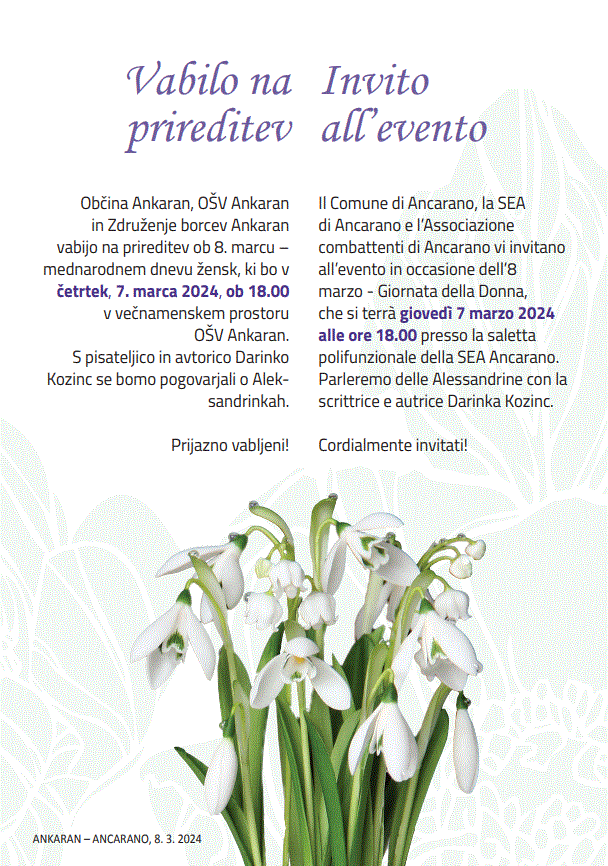 Vabilo na prireditev

Občina Ankaran, OŠV Ankaran in Združenje borcev Ankaran vabijo na prireditev ob 8. marcu – mednarodnem dnevu žensk, ki bo v četrtek, 7. marca 2024, ob 18.00 v večnamenskem prostoru OŠV Ankaran. S pisateljico in avtorico Darinko Kozinc se bomo pogovarjali o Aleksandrinkah.

Prijazno vabljeni!

Invito all'evento

Il Comune di Ancarano, la SEA di Ancarano e l'Associazione combattenti di Ancarano vi invitano all'evento in occasione dell'8 marzo - Giornata della Donna, che si terrà giovedì 7 marzo 2024 alle ore 18.00 presso la saletta polifunzionale della SEA Ancarano. Parleremo delle Alessandrine con la scrittrice e autrice Darinka Kozinc.

Cordialmente invitati!

ANKARAN – ANCARANO, 8. 3. 2024